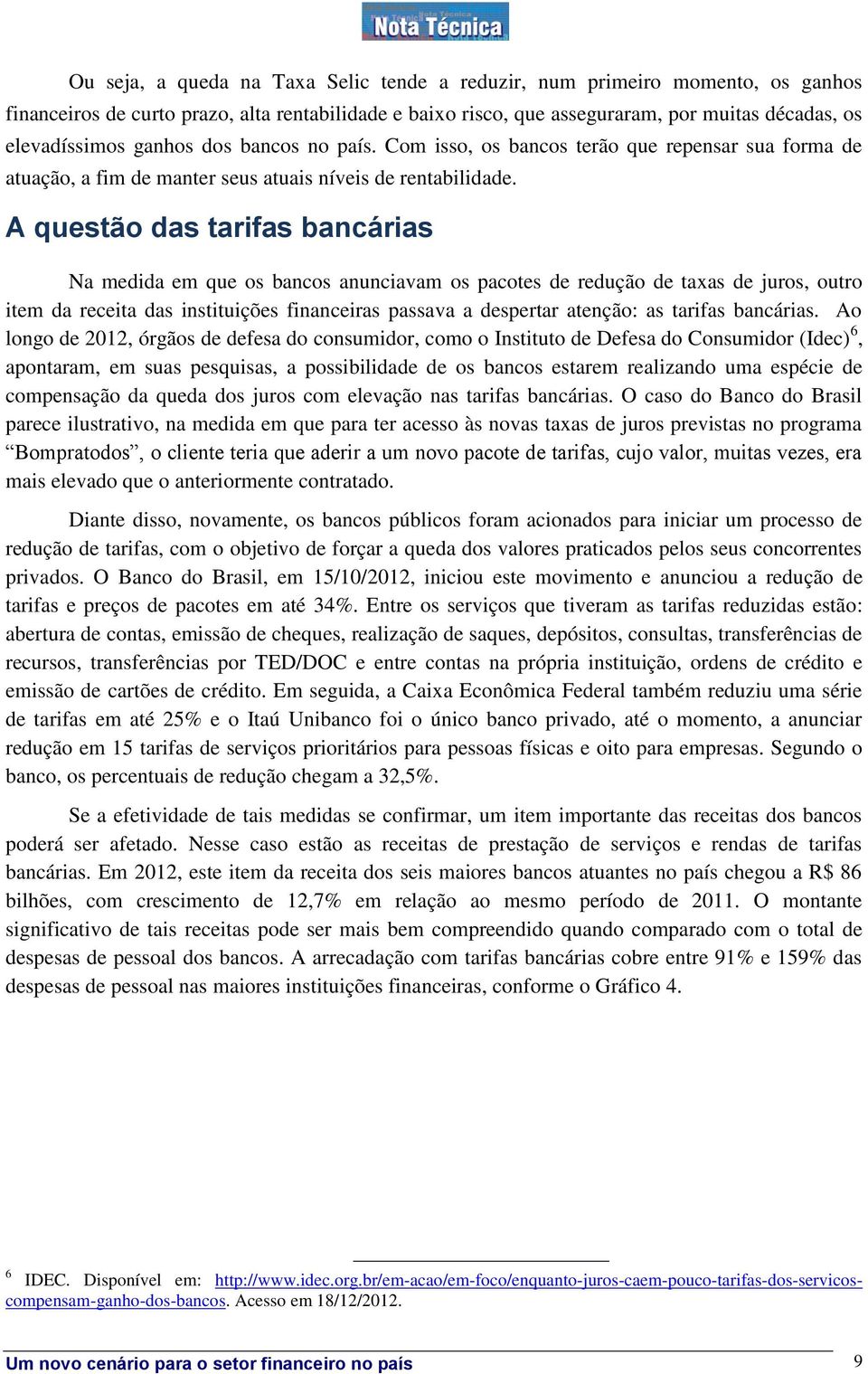 Nota Técnica

Ou seja, a queda na Taxa Selic tende a reduzir, num primeiro momento, os ganhos financeiros de curto prazo, alta rentabilidade e baixo risco, que asseguraram, por muitas décadas, os elevadíssimos ganhos dos bancos no país. Com isso, os bancos terão que repensar sua forma de atuação, a fim de manter seus atuais níveis de rentabilidade.

A questão das tarifas bancárias

Na medida em que os bancos anunciavam os pacotes de redução de taxas de juros, outro item da receita das instituições financeiras passava a despertar atenção: as tarifas bancárias. Ao longo de 2012, órgãos de defesa do consumidor, como o Instituto de Defesa do Consumidor (Idec)$^6$, apontaram, em suas pesquisas, a possibilidade de os bancos estarem realizando uma espécie de compensação da queda dos juros com elevação nas tarifas bancárias. O caso do Banco do Brasil parece ilustrativo, na medida em que para ter acesso às novas taxas de juros previstas no programa “Bompratodos”, o cliente teria que aderir a um novo pacote de tarifas, cujo valor, muitas vezes, era mais elevado que o anteriormente contratado.

Diante disso, novamente, os bancos públicos foram acionados para iniciar um processo de redução de tarifas, com o objetivo de forçar a queda dos valores praticados pelos seus concorrentes privados. O Banco do Brasil, em 15/10/2012, iniciou este movimento e anunciou a redução de tarifas e preços de pacotes em até 34%. Entre os serviços que tiveram as tarifas reduzidas estão: abertura de contas, emissão de cheques, realização de saques, depósitos, consultas, transferências de recursos, transferências por TED/DOC e entre contas na própria instituição, ordens de crédito e emissão de cartões de crédito. Em seguida, a Caixa Econômica Federal também reduziu uma série de tarifas em até 25% e o Itaú Unibanco foi o único banco privado, até o momento, a anunciar redução em 15 tarifas de serviços prioritários para pessoas físicas e oito para empresas. Segundo o banco, os percentuais de redução chegam a 32,5%.

Se a efetividade de tais medidas se confirmar, um item importante das receitas dos bancos poderá ser afetado. Nesse caso estão as receitas de prestação de serviços e rendas de tarifas bancárias. Em 2012, este item da receita dos seis maiores bancos atuantes no país chegou a R$ 86 bilhões, com crescimento de 12,7% em relação ao mesmo período de 2011. O montante significativo de tais receitas pode ser mais bem compreendido quando comparado com o total de despesas de pessoal dos bancos. A arrecadação com tarifas bancárias cobre entre 91% e 159% das despesas de pessoal nas maiores instituições financeiras, conforme o Gráfico 4.

$^6$ IDEC. Disponível em: http://www.idec.org.br/em-acao/em-foco/enquanto-juros-caem-pouco-tarifas-dos-servicos-compensam-ganho-dos-bancos. Acesso em 18/12/2012.

Um novo cenário para o setor financeiro no país 9